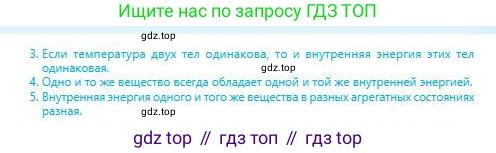 Ищите нас по запросу ГДЗ ТОП

gdz.top

3. Если температура двух тел одинакова, то и внутренняя энергия этих тел одинаковая.

gdz.top

4. Одно и то же вещество всегда обладает одной и той же внутренней энергией.

5. Внутренняя энергия одного и того же вещества в разных агрегатных состояниях разная.

gdz.top

gdz top // гдз топ // гдз top